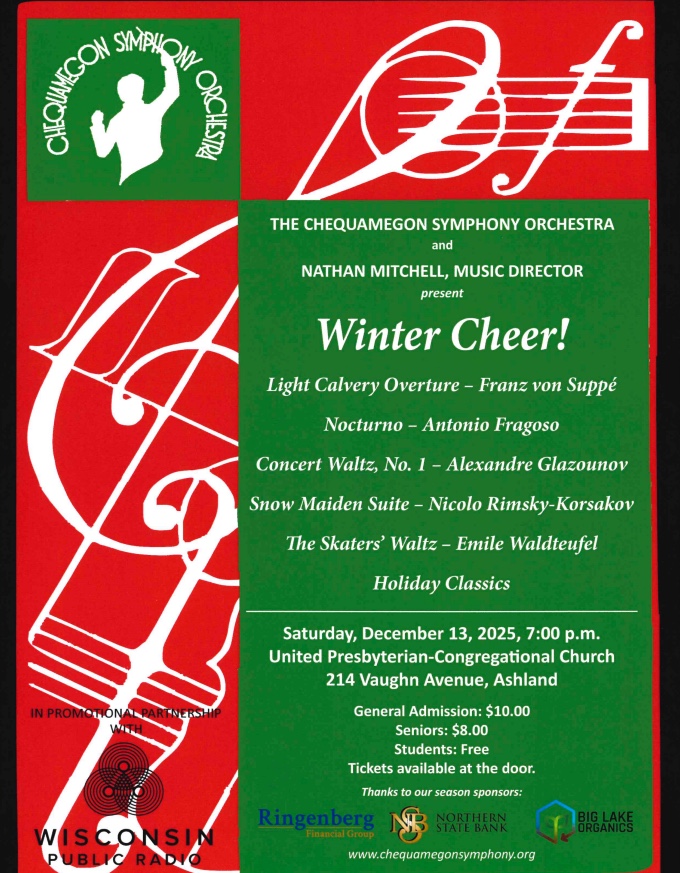 CHEQUAMEGON SYMPHONY ORCHESTRA

THE CHEQUAMEGON SYMPHONY ORCHESTRA
and
NATHAN MITCHELL, MUSIC DIRECTOR
present

Winter Cheer!

Light Calvery Overture – Franz von Suppé

Nocturno – Antonio Fragoso

Concert Waltz, No. 1 – Alexandre Glazounov

Snow Maiden Suite – Nicolo Rimsky-Korsakov

The Skaters' Waltz – Emile Waldteufel

Holiday Classics

Saturday, December 13, 2025, 7:00 p.m.
United Presbyterian-Congregational Church
214 Vaughn Avenue, Ashland

General Admission: $10.00
Seniors: $8.00
Students: Free
Tickets available at the door.

Thanks to our season sponsors:

Ringenberg Financial Group

NSB NORTHERN STATE BANK

BIG LAKE ORGANICS

www.chequamegonsymphony.org

IN PROMOTIONAL PARTNERSHIP WITH

WISCONSIN PUBLIC RADIO